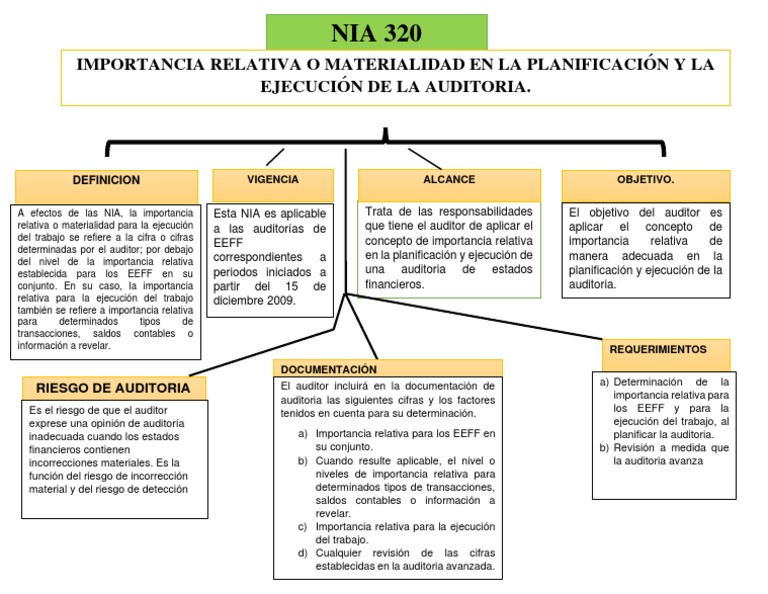 NIA 320

IMPORTANCIA RELATIVA O MATERIALIDAD EN LA PLANIFICACIÓN Y LA EJECUCIÓN DE LA AUDITORIA.

DEFINICION

A efectos de las NIA, la importancia relativa o materialidad para la ejecución del trabajo se refiere a la cifra o cifras determinadas por el auditor; por debajo del nivel de la importancia relativa establecida para los EEFF en su conjunto. En su caso, la importancia relativa para la ejecución del trabajo también se refiere a importancia relativa para determinados tipos de transacciones, saldos contables o información a revelar.

VIGENCIA

Esta NIA es aplicable a las auditorías de EEFF correspondientes a periodos iniciados a partir del 15 de diciembre 2009.

ALCANCE

Trata de las responsabilidades que tiene el auditor de aplicar el concepto de importancia relativa en la planificación y ejecución de una auditoria de estados financieros.

OBJETIVO.

El objetivo del auditor es aplicar el concepto de importancia relativa de manera adecuada en la planificación y ejecución de la auditoria.

RIESGO DE AUDITORIA

Es el riesgo de que el auditor exprese una opinión de auditoría inadecuada cuando los estados financieros contienen incorrecciones materiales. Es la función del riesgo de incorrección material y del riesgo de detección

DOCUMENTACIÓN

El auditor incluirá en la documentación de auditoria las siguientes cifras y los factores tenidos en cuenta para su determinación.

a) Importancia relativa para los EEFF en su conjunto.
b) Cuando resulte aplicable, el nivel o niveles de importancia relativa para determinados tipos de transacciones, saldos contables o información a revelar.
c) Importancia relativa para la ejecución del trabajo.
d) Cualquier revisión de las cifras establecidas en la auditoria avanzada.

REQUERIMIENTOS

a) Determinación de la importancia relativa para los EEFF y para la ejecución del trabajo, al planificar la auditoria.
b) Revisión a medida que la auditoria avanza